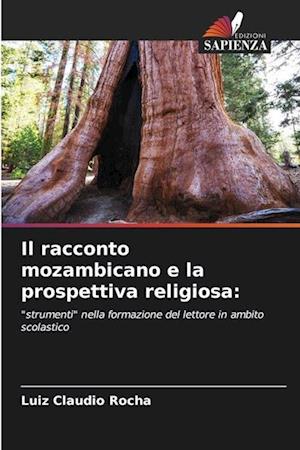 EDIZIONI
SAPIENZA

Il racconto mozambicano e la prospettiva religiosa:

"strumenti" nella formazione del lettore in ambito scolastico

Luiz Claudio Rocha